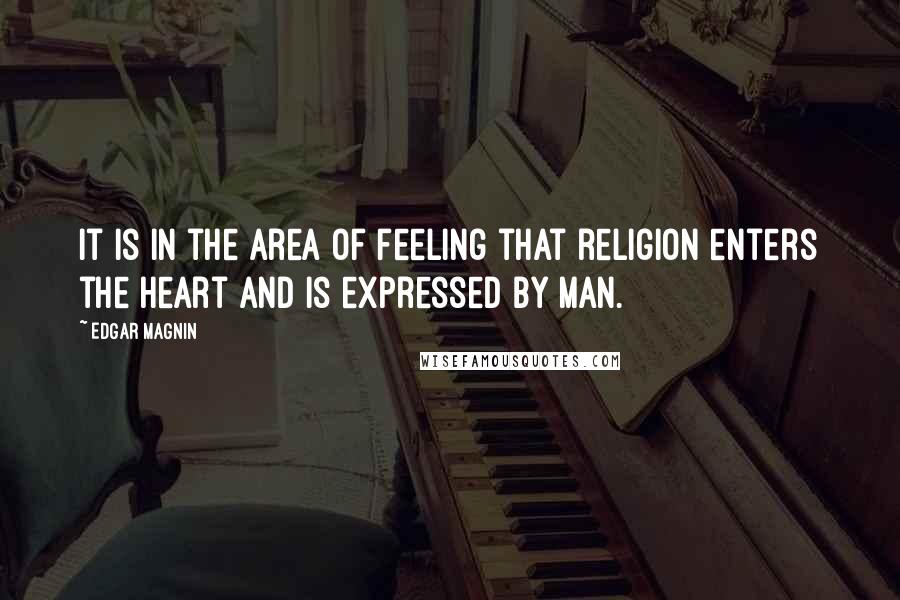 IT IS IN THE AREA OF FEELING THAT RELIGION ENTERS THE HEART AND IS EXPRESSED BY MAN.

~ EDGAR MAGNIN

WISEFAMOUSQUOTES.COM